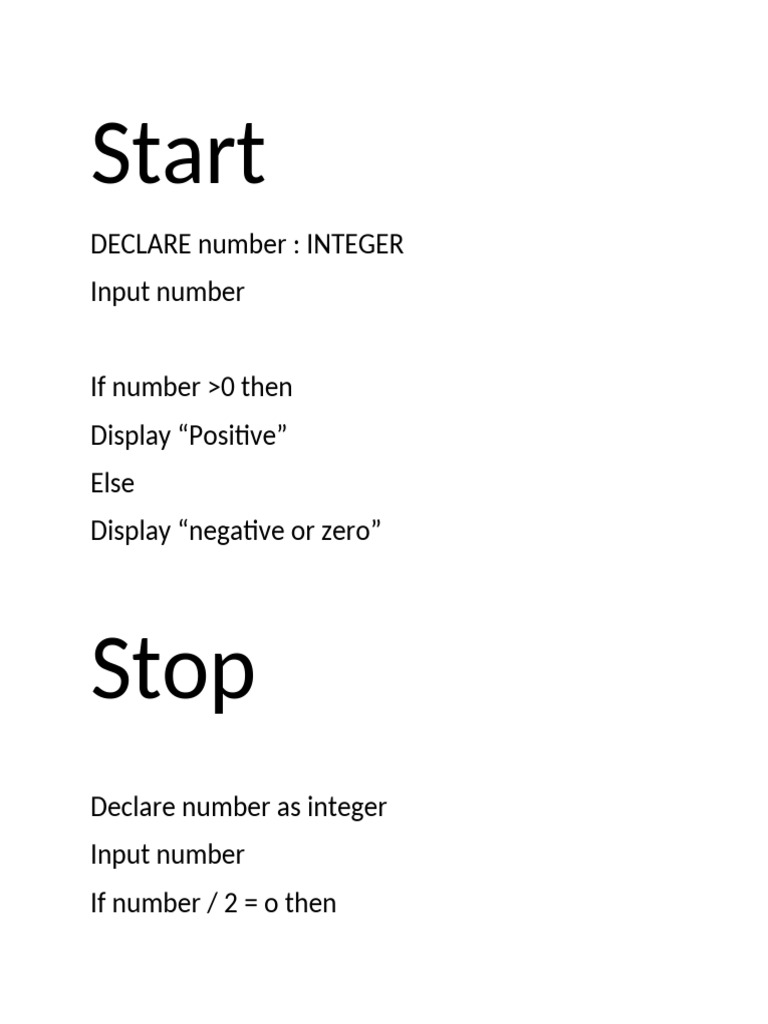 Start

DECLARE number : INTEGER

Input number

If number >0 then

Display “Positive”

Else

Display “negative or zero”

Stop

Declare number as integer

Input number

If number / 2 = o then